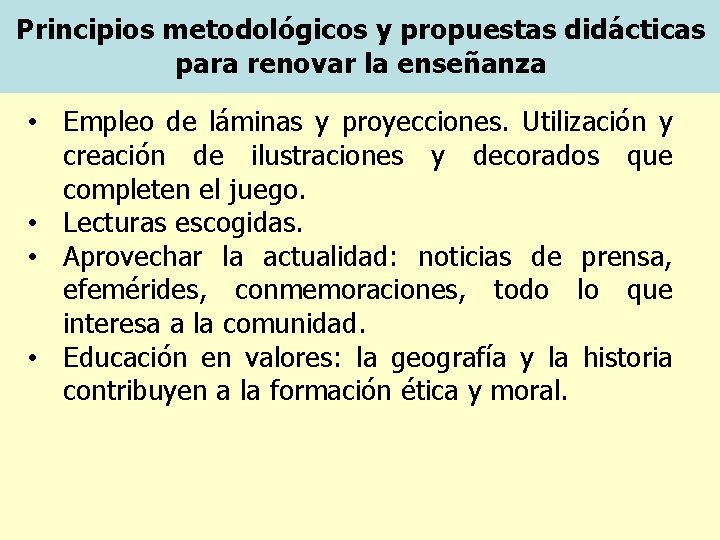 Principios metodológicos y propuestas didácticas para renovar la enseñanza

• Empleo de láminas y proyecciones. Utilización y creación de ilustraciones y decorados que completen el juego.
• Lecturas escogidas.
• Aprovechar la actualidad: noticias de prensa, efemérides, conmemoraciones, todo lo que interesa a la comunidad.
• Educación en valores: la geografía y la historia contribuyen a la formación ética y moral.